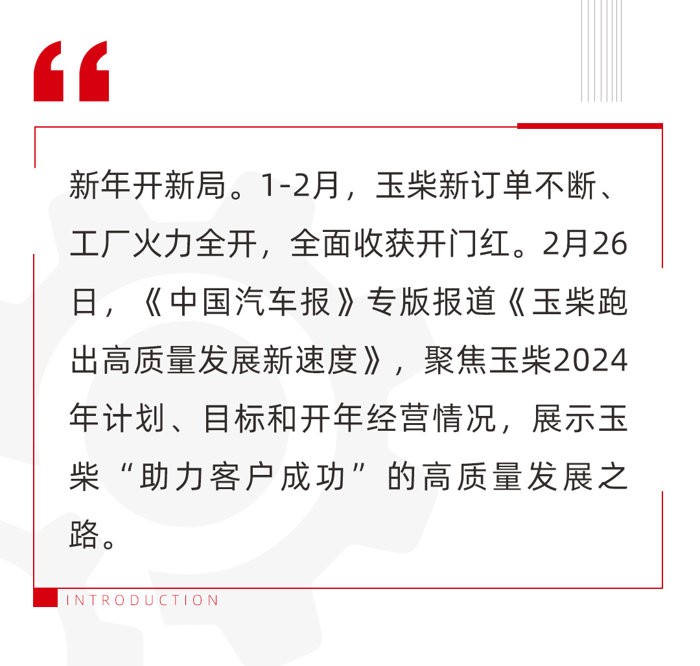 “

新年开新局。1-2月，玉柴新订单不断、工厂火力全开，全面收获开门红。2月26日，《中国汽车报》专版报道《玉柴跑出高质量发展新速度》，聚焦玉柴2024年计划、目标和开年经营情况，展示玉柴“助力客户成功”的高质量发展之路。

INTRODUCTION